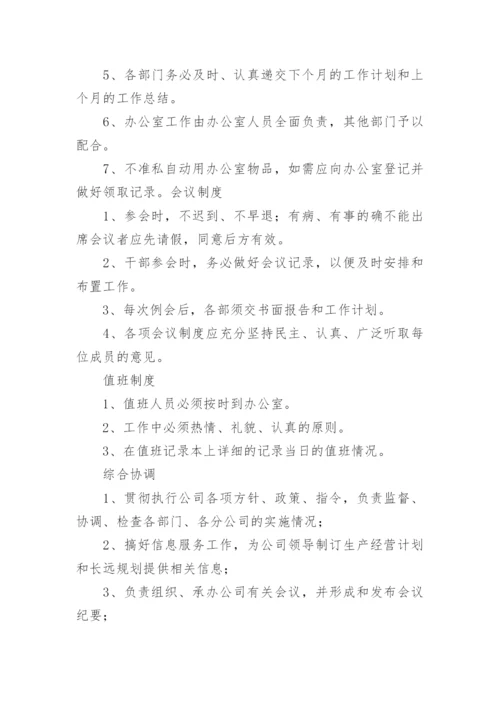 5、各部门务必及时、认真递交下个月的工作计划和上个月的工作总结。

6、办公室工作由办公室人员全面负责，其他部门予以配合。

7、不准私自动用办公室物品，如需应向办公室登记并做好领取记录。会议制度

1、参会时，不迟到、不早退；有病、有事的确不能出席会议者应先请假，同意后方有效。

2、干部参会时，务必做好会议记录，以便及时安排和布置工作。

3、每次例会后，各部须交书面报告和工作计划。

4、各项会议制度应充分坚持民主、认真、广泛听取每位成员的意见。

值班制度

1、值班人员必须按时到办公室。

2、工作中必须热情、礼貌、认真的原则。

3、在值班记录本上详细的记录当日的值班情况。

综合协调

1、贯彻执行公司各项方针、政策、指令，负责监督、协调、检查各部门、各分公司的实施情况；

2、搞好信息服务工作，为公司领导制订生产经营计划和长远规划提供相关信息；

3、负责组织、承办公司有关会议，并形成和发布会议纪要；